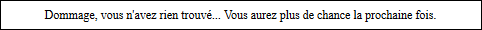 Dommage, vous n'avez rien trouvé... Vous aurez plus de chance la prochaine fois.